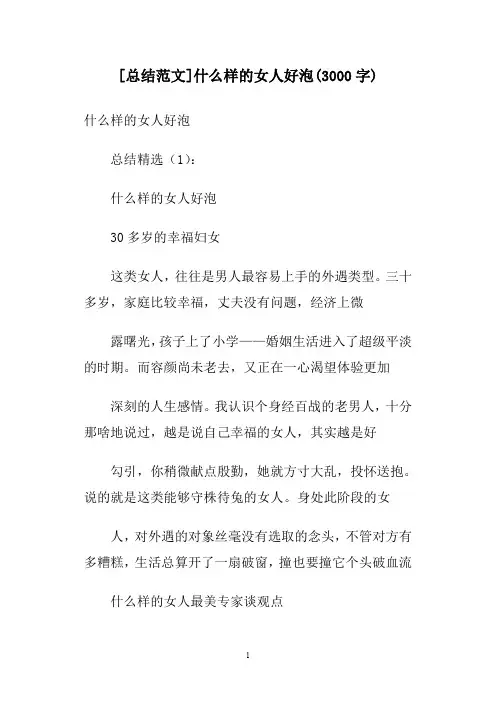 [总结范文]什么样的女人好泡(3000 字)

什么样的女人好泡

总结精选（1）：

什么样的女人好泡

30 多岁的幸福妇女

这类女人，往往是男人最容易上手的外遇类型。三十多岁，家庭比较幸福，丈夫没有问题，经济上微

露曙光，孩子上了小学——婚姻生活进入了超级平淡的时期。而容颜尚未老去，又正在一心渴望体验更加

深刻的人生感情。我认识个身经百战的老男人，十分那啥地说过，越是说自己幸福的女人，其实越是好

勾引，你稍微献点殷勤，她就方寸大乱，投怀送抱。说的就是这类能够守株待兔的女人。身处此阶段的女

人，对外遇的对象丝毫没有选取的念头，不管对方有多糟糕，生活总算开了一扇破窗，撞也要撞它个头破血流

什么样的女人最美专家谈观点

1